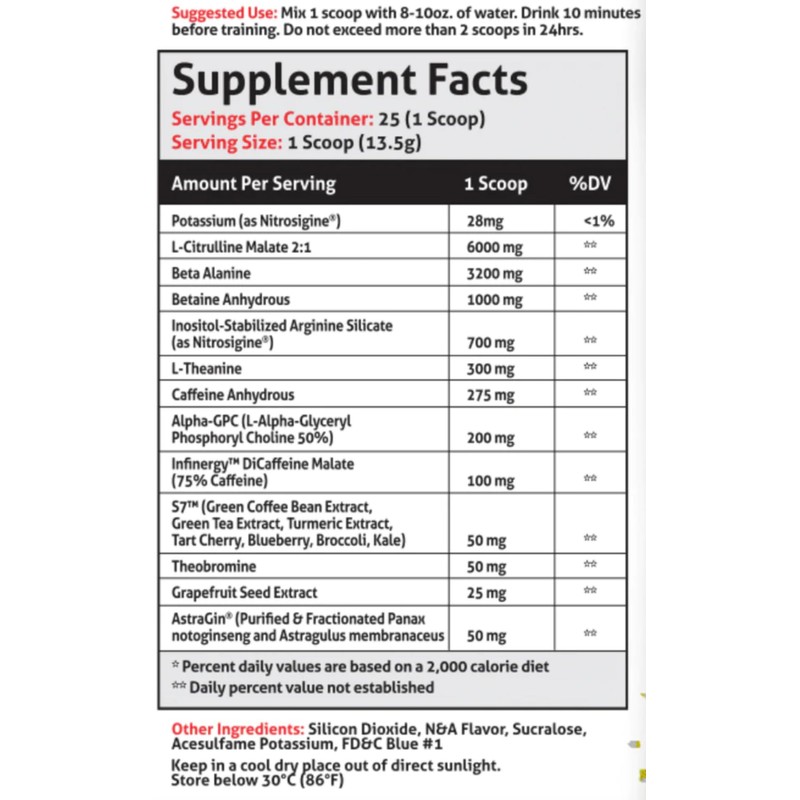 Suggested Use: Mix 1 scoop with 8-10oz. of water. Drink 10 minutes before training. Do not exceed more than 2 scoops in 24hrs.

Supplement Facts
Servings Per Container: 25 (1 Scoop)
Serving Size: 1 Scoop (13.5g)

| Amount Per Serving | 1 Scoop | %DV |
|---|---|---|
| Potassium (as Nitrosigine®) | 28mg | <1% |
| L-Citrulline Malate 2:1 | 6000 mg | ** |
| Beta Alanine | 3200 mg | ** |
| Betaine Anhydrous | 1000 mg | ** |
| Inositol-Stabilized Arginine Silicate (as Nitrosigine®) | 700 mg | ** |
| L-Theanine | 300 mg | ** |
| Caffeine Anhydrous | 275 mg | ** |
| Alpha-GPC (L-Alpha-Glyceryl Phosphoryl Choline 50%) | 200 mg | ** |
| Infinergy™ DiCaffeine Malate (75% Caffeine) | 100 mg | ** |
| S7™ (Green Coffee Bean Extract, Green Tea Extract, Turmeric Extract, Tart Cherry, Blueberry, Broccoli, Kale) | 50 mg | ** |
| Theobromine | 50 mg | ** |
| Grapefruit Seed Extract | 25 mg | ** |
| AstraGin® (Purified & Fractionated Panax notoginseng and Astragulus membranaceus | 50 mg | ** |

* Percent daily values are based on a 2,000 calorie diet
** Daily percent value not established

Other Ingredients: Silicon Dioxide, N&A Flavor, Sucralose, Acesulfame Potassium, FD&C Blue #1
Keep in a cool dry place out of direct sunlight.
Store below 30°C (86°F)